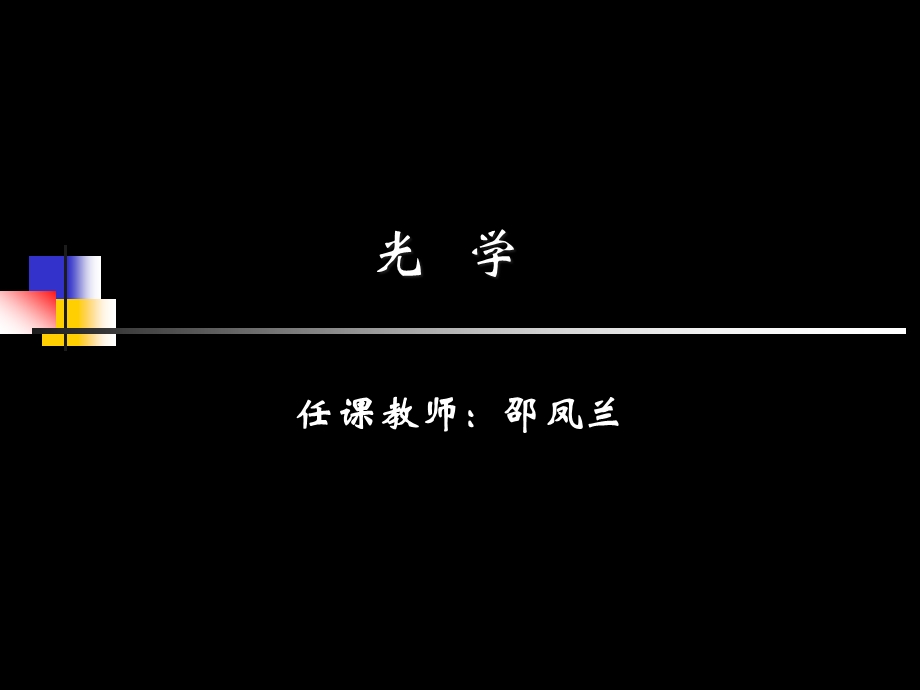 光 学

任课教师：邵凤兰